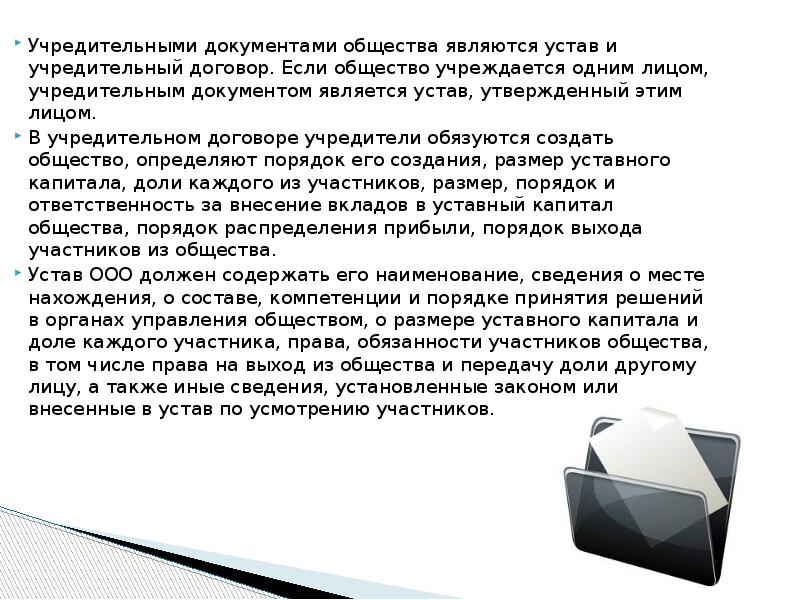 Учредительными документами общества являются устав и учредительный договор. Если общество учреждается одним лицом, учредительным документом является устав, утвержденный этим лицом.

В учредительном договоре учредители обязуются создать общество, определяют порядок его создания, размер уставного капитала, доли каждого из участников, размер, порядок и ответственность за внесение вкладов в уставный капитал общества, порядок распределения прибыли, порядок выхода участников из общества.

Устав ООО должен содержать его наименование, сведения о месте нахождения, о составе, компетенции и порядке принятия решений в органах управления обществом, о размере уставного капитала и доле каждого участника, права, обязанности участников общества, в том числе права на выход из общества и передачу доли другому лицу, а также иные сведения, установленные законом или внесенные в устав по усмотрению участников.